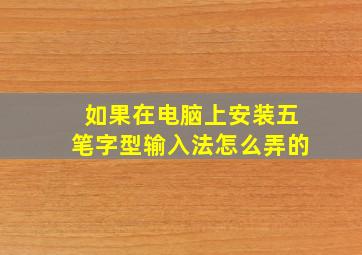 如果在电脑上安装五笔字型输入法怎么弄的